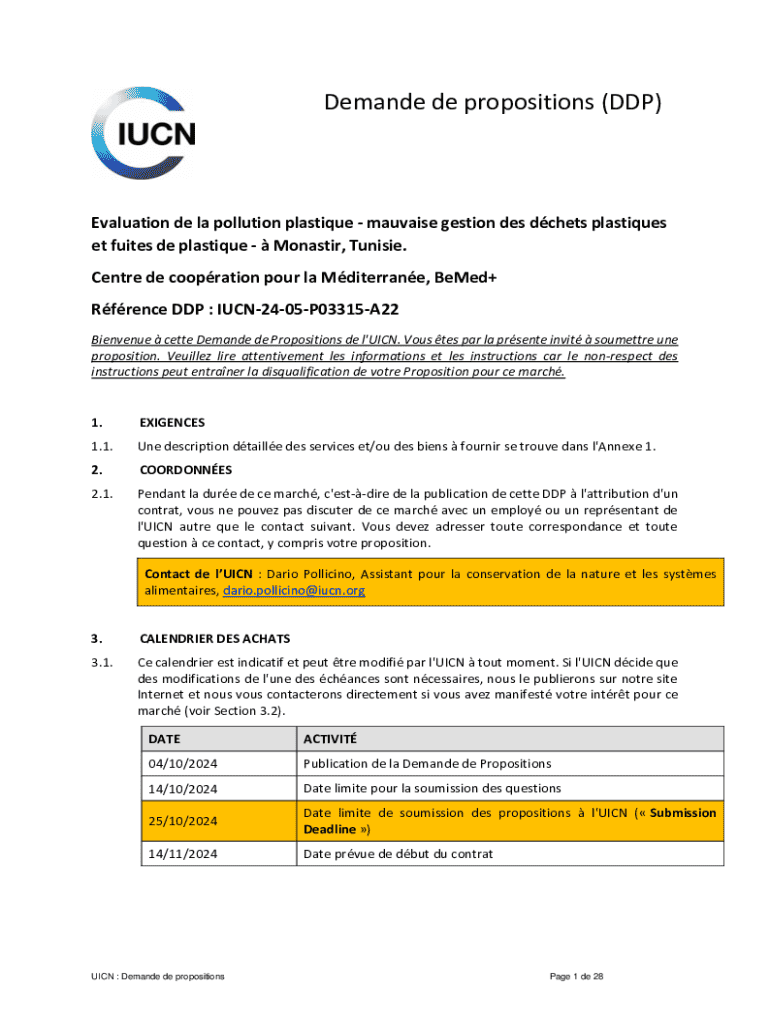 IUCN

Demande de propositions (DDP)

Evaluation de la pollution plastique - mauvaise gestion des déchets plastiques et fuites de plastique - à Monastir, Tunisie.

Centre de coopération pour la Méditerranée, BeMed+

Référence DDP : IUCN-24-05-P03315-A22

Bienvenue à cette Demande de Propositions de l'UICN. Vous êtes par la présente invité à soumettre une proposition. Veuillez lire attentivement les informations et les instructions car le non-respect des instructions peut entraîner la disqualification de votre Proposition pour ce marché.

1. EXIGENCES

1.1. Une description détaillée des services et/ou des biens à fournir se trouve dans l'Annexe 1.

2. COORDONNÉES

2.1. Pendant la durée de ce marché, c'est-à-dire de la publication de cette DDP à l'attribution d'un contrat, vous ne pouvez pas discuter de ce marché avec un employé ou un représentant de l'UICN autre que le contact suivant. Vous devez adresser toute correspondance et toute question à ce contact, y compris votre proposition.

Contact de l'UICN : Dario Pollicino, Assistant pour la conservation de la nature et les systèmes alimentaires, dario.pollicino@iucn.org

3. CALENDRIER DES ACHATS

3.1. Ce calendrier est indicatif et peut être modifié par l'UICN à tout moment. Si l'UICN décide que des modifications de l'une des échéances sont nécessaires, nous le publierons sur notre site Internet et nous vous contacterons directement si vous avez manifesté votre intérêt pour ce marché (voir Section 3.2).

| DATE | ACTIVITÉ |
|---|---|
| 04/10/2024 | Publication de la Demande de Propositions |
| 14/10/2024 | Date limite pour la soumission des questions |
| 25/10/2024 | Date limite de soumission des propositions à l'UICN (« Submission Deadline ») |
| 14/11/2024 | Date prévue de début du contrat |

UICN : Demande de propositions

Page 1 de 28